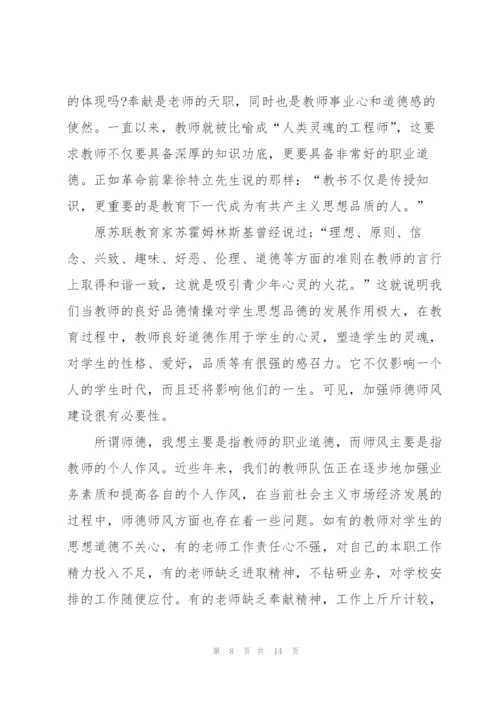 的体现吗?奉献是老师的天职，同时也是教师事业心和道德感的使然。一直以来，教师就被比喻成“人类灵魂的工程师”，这要求教师不仅要具备深厚的知识功底，更要具备非常好的职业道德。正如革命前辈徐特立先生说的那样：“教书不仅是传授知识，更重要的是教育下一代成为有共产主义思想品质的人。”

原苏联教育家苏霍姆林斯基曾经说过：“理想、原则、信念、兴致、趣味、好恶、伦理、道德等方面的准则在教师的言行上取得和谐一致，这就是吸引青少年心灵的火花。”这就说明我们当教师的良好品德情操对学生思想品德的发展作用极大，在教育过程中，教师良好道德作用于学生的心灵，塑造学生的灵魂，对学生的性格、爱好，品质等有很强的感召力。它不仅影响一个人的学生时代，而且还将影响他们的一生。可见，加强师德师风建设很有必要性。

所谓师德，我想主要是指教师的职业道德，而师风主要是指教师的个人作风。近些年来，我们的教师队伍正在逐步地加强业务素质和提高各自的个人作风，在当前社会主义市场经济发展的过程中，师德师风方面也存在着一些问题。如有的教师对学生的思想道德不关心，有的老师工作责任心不强，对自己的本职工作精力投入不足，有的老师缺乏进取精神，不钻研业务，对学校安排的工作随便应付。有的老师缺乏奉献精神，工作上斤斤计较，

第 8 页 共 14 页